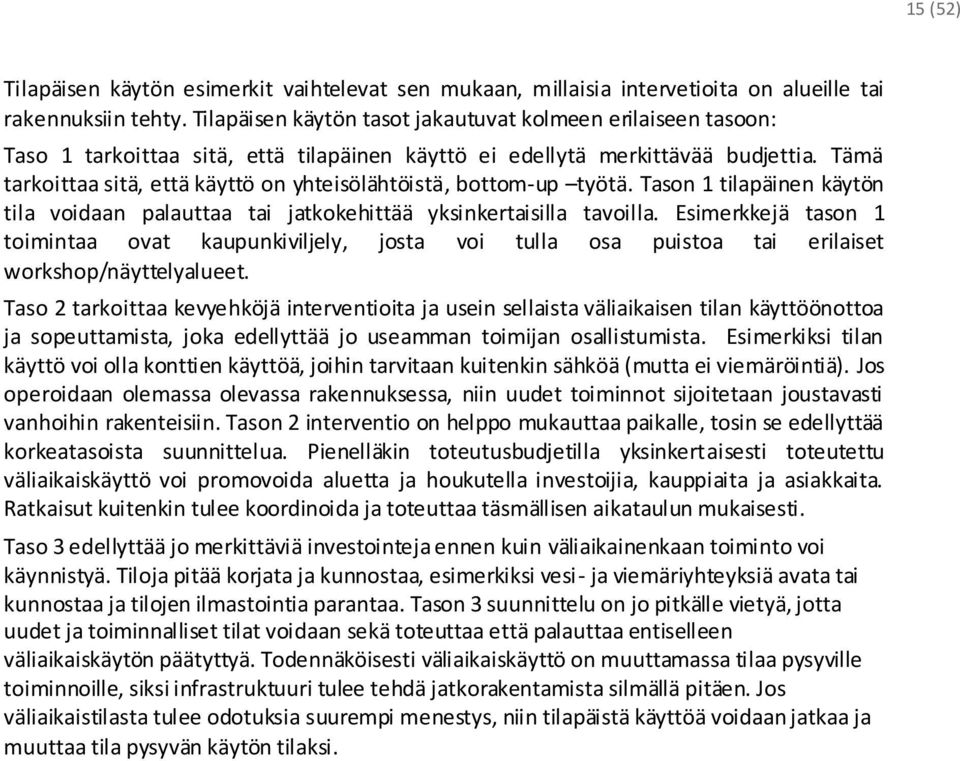 15 (52)

Tilapäisen käytön esimerkit vaihtelevat sen mukaan, millaisia intervetioita on alueille tai rakennuksiin tehty. Tilapäisen käytön tasot jakautuvat kolmeen erilaiseen tasoon:

Taso 1 tarkoittaa sitä, että tilapäinen käyttö ei edellytä merkittävää budjettia. Tämä tarkoittaa sitä, että käyttö on yhteisölähtöistä, bottom-up –työtä. Tason 1 tilapäinen käytön tila voidaan palauttaa tai jatkokehittää yksinkertaisilla tavoilla. Esimerkkejä tason 1 toimintaa ovat kaupunkiviljely, josta voi tulla osa puistoa tai erilaiset workshop/näyttelyalueet.

Taso 2 tarkoittaa kevyehköjä interventioita ja usein sellaista väliaikaisen tilan käyttöönottoa ja sopeuttamista, joka edellyttää jo useamman toimijan osallistumista. Esimerkiksi tilan käyttö voi olla konttien käyttöä, joihin tarvitaan kuitenkin sähköä (mutta ei viemäröintiä). Jos operoidaan olemassa olevassa rakennuksessa, niin uudet toiminnot sijoitetaan joustavasti vanhoihin rakenteisiin. Tason 2 interventio on helppo mukauttaa paikalle, tosin se edellyttää korkeatasoista suunnittelua. Pienelläkin toteutusbudjetilla yksinkertaisesti toteutettu väliaikaiskäyttö voi promovoida aluetta ja houkutella investoijia, kauppiaita ja asiakkaita. Ratkaisut kuitenkin tulee koordinoida ja toteuttaa täsmällisen aikataulun mukaisesti.

Taso 3 edellyttää jo merkittäviä investointeja ennen kuin väliaikainenkaan toiminto voi käynnistyä. Tiloja pitää korjata ja kunnostaa, esimerkiksi vesi- ja viemäriyhteyksiä avata tai kunnostaa ja tilojen ilmastointia parantaa. Tason 3 suunnittelu on jo pitkälle vietyä, jotta uudet ja toiminnalliset tilat voidaan sekä toteuttaa että palauttaa entiselleen väliaikaiskäytön päätyttyä. Todennäköisesti väliaikaiskäyttö on muuttamassa tilaa pysyville toiminnoille, siksi infrastruktuuri tulee tehdä jatkorakentamista silmällä pitäen. Jos väliaikaistilasta tulee odotuksia suurempi menestys, niin tilapäistä käyttöä voidaan jatkaa ja muuttaa tila pysyvän käytön tilaksi.